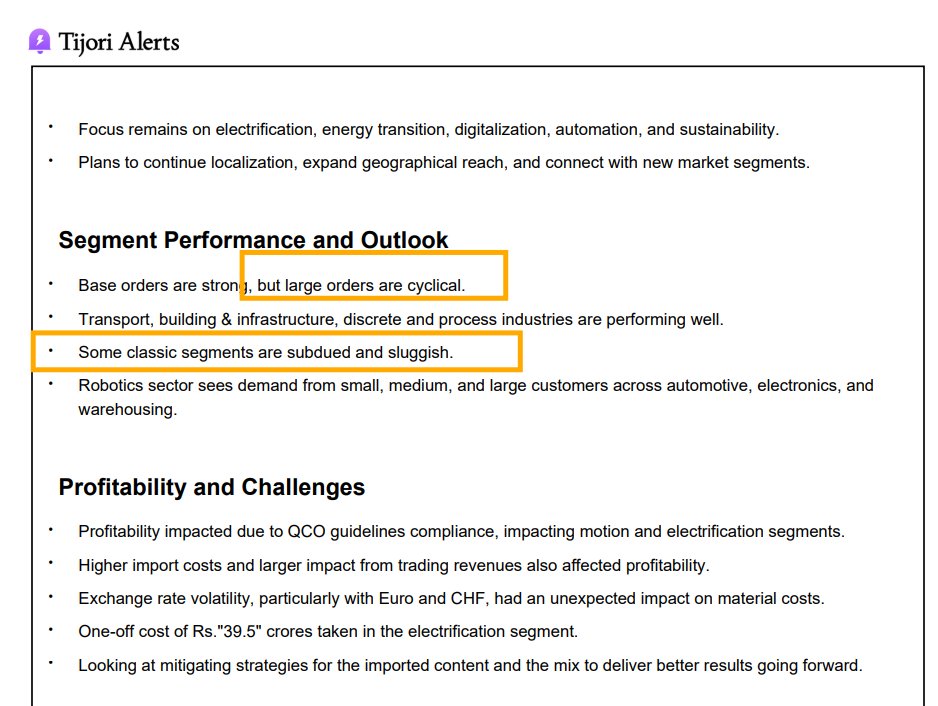 Tijori Alerts

• Focus remains on electrification, energy transition, digitalization, automation, and sustainability.
• Plans to continue localization, expand geographical reach, and connect with new market segments.

Segment Performance and Outlook

• Base orders are strong, but large orders are cyclical.
• Transport, building & infrastructure, discrete and process industries are performing well.
• Some classic segments are subdued and sluggish.
• Robotics sector sees demand from small, medium, and large customers across automotive, electronics, and warehousing.

Profitability and Challenges

• Profitability impacted due to QCO guidelines compliance, impacting motion and electrification segments.
• Higher import costs and larger impact from trading revenues also affected profitability.
• Exchange rate volatility, particularly with Euro and CHF, had an unexpected impact on material costs.
• One-off cost of Rs."39.5" crores taken in the electrification segment.
• Looking at mitigating strategies for the imported content and the mix to deliver better results going forward.